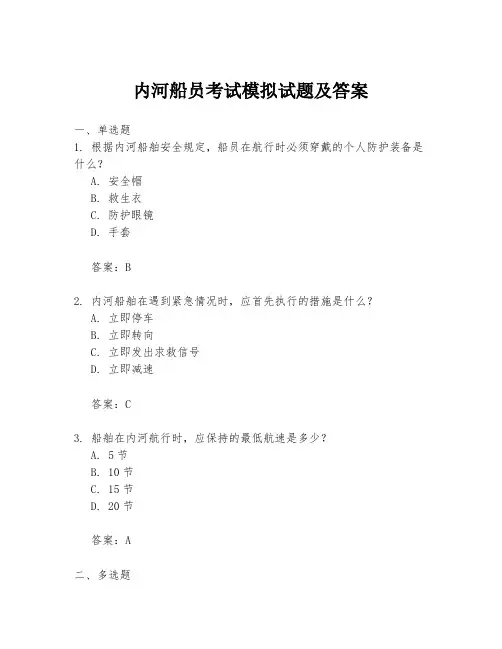 内河船员考试模拟试题及答案

一、单选题

1. 根据内河船舶安全规定，船员在航行时必须穿戴的个人防护装备是什么？

A. 安全帽
B. 救生衣
C. 防护眼镜
D. 手套

答案：B

2. 内河船舶在遇到紧急情况时，应首先执行的措施是什么？

A. 立即停车
B. 立即转向
C. 立即发出求救信号
D. 立即减速

答案：C

3. 船舶在内河航行时，应保持的最低航速是多少？

A. 5 节
B. 10 节
C. 15 节
D. 20 节

答案：A

二、多选题